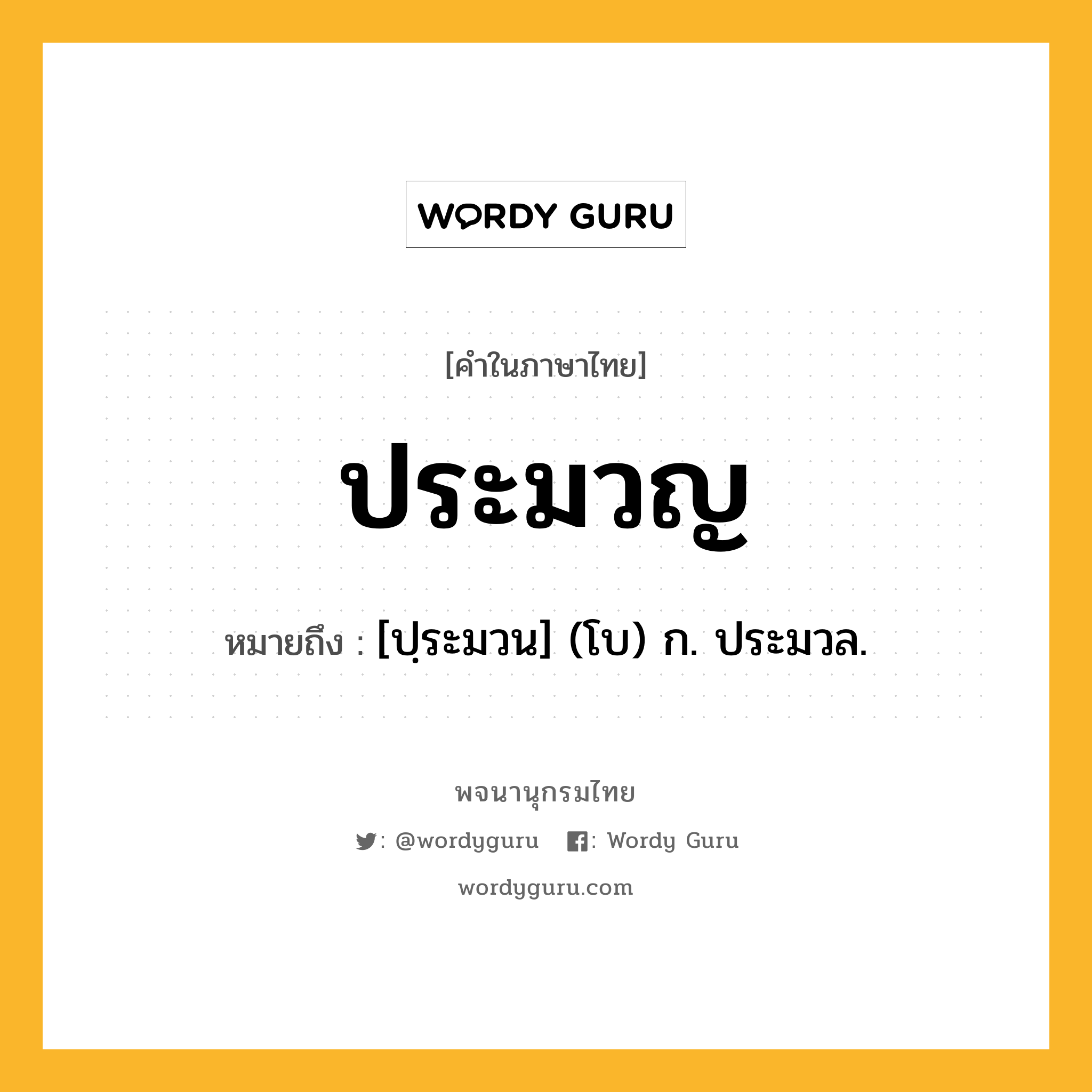 WORDY GURU

[คำในภาษาไทย]

ประมวญ

หมายถึง : [ปฺระมวน] (โบ) ก. ประมวล.

พจนานุกรมไทย

: @wordyguru : Wordy Guru

wordyguru.com